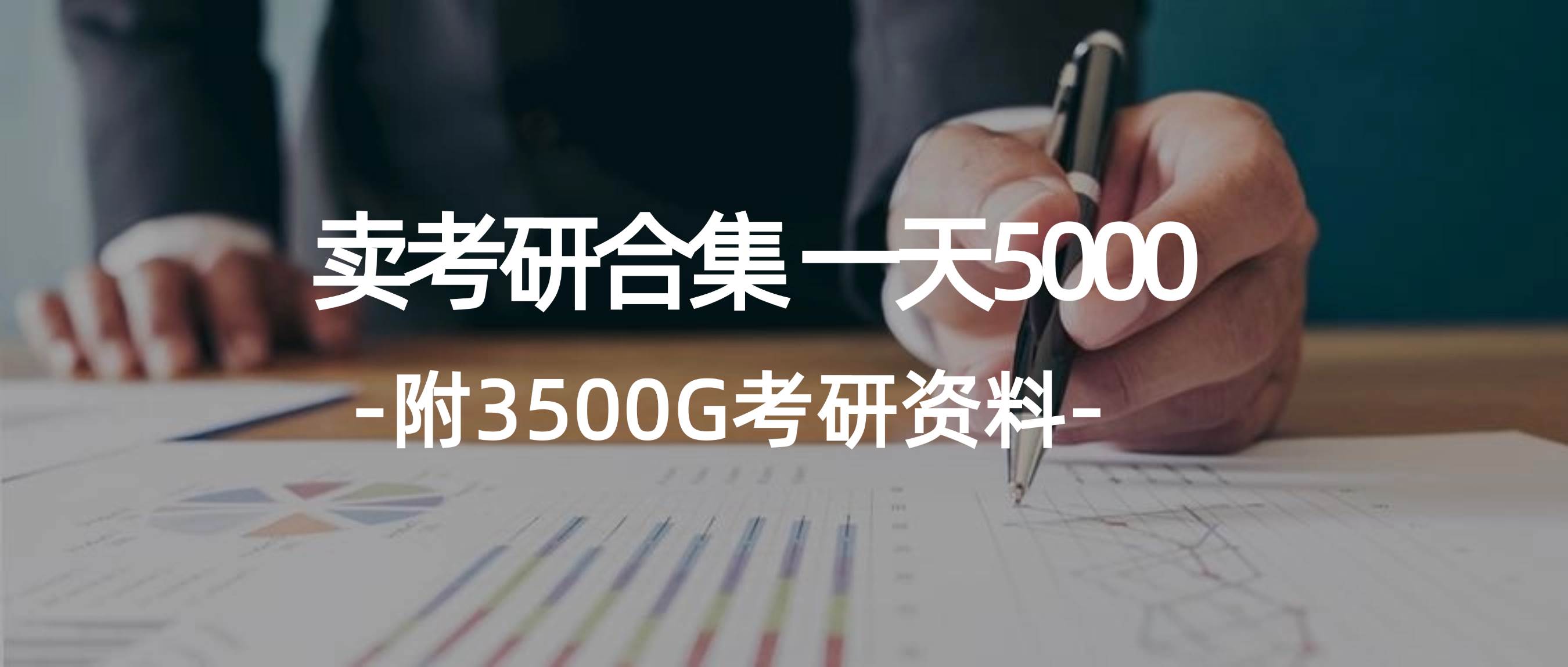 卖考研合集 一天5000

-附3500G考研资料-